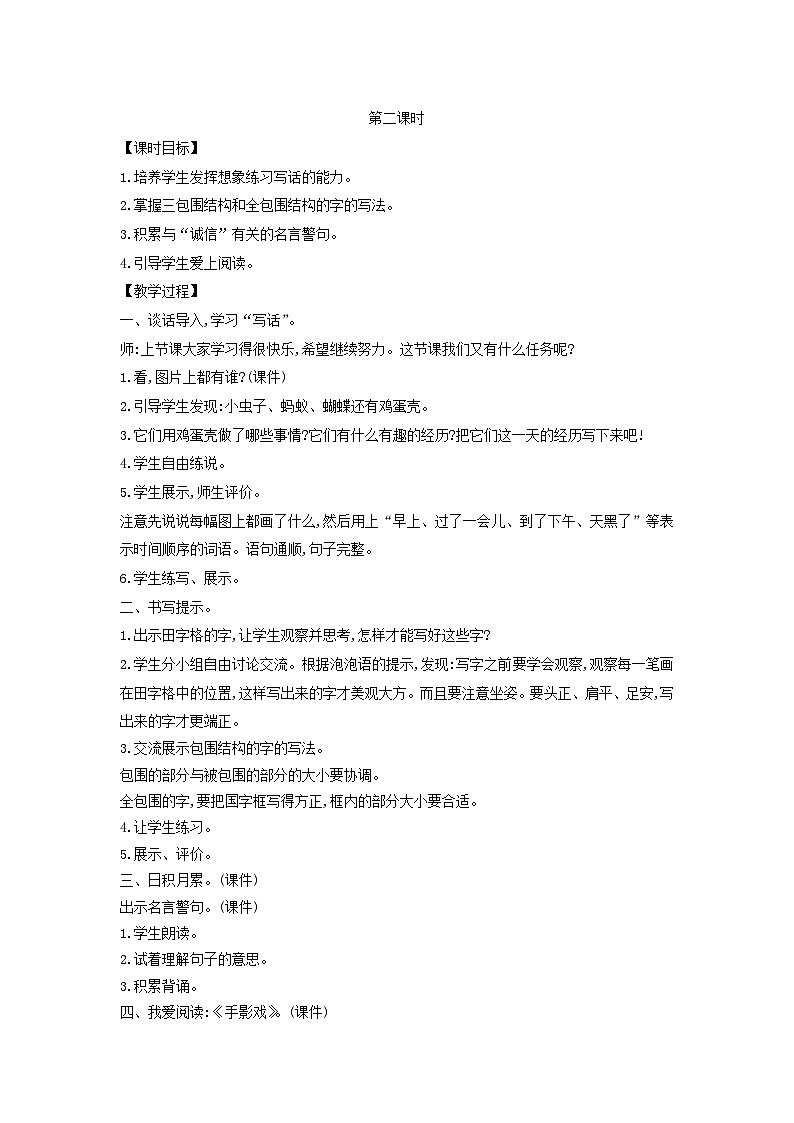 第二课时

【课时目标】

1.培养学生发挥想象练习写话的能力。

2.掌握三包围结构和全包围结构的字的写法。

3.积累与“诚信”有关的名言警句。

4.引导学生爱上阅读。

【教学过程】

一、谈话导入,学习“写话”。

师:上节课大家学习得很快乐,希望继续努力。这节课我们又有什么任务呢?

1.看,图片上都有谁?(课件)

2.引导学生发现:小虫子、蚂蚁、蝴蝶还有鸡蛋壳。

3.它们用鸡蛋壳做了哪些事情?它们有什么有趣的经历?把它们这一天的经历写下来吧!

4.学生自由练说。

5.学生展示,师生评价。

注意先说说每幅图上都画了什么,然后用上“早上、过了一会儿、到了下午、天黑了”等表示时间顺序的词语。语句通顺,句子完整。

6.学生练写、展示。

二、书写提示。

1.出示田字格的字,让学生观察并思考,怎样才能写好这些字?

2.学生分小组自由讨论交流。根据泡泡语的提示,发现:写字之前要学会观察,观察每一笔画在田字格中的位置,这样写出来的字才美观大方。而且要注意坐姿。要头正、肩平、足安,写出来的字才更端正。

3.交流展示包围结构的字的写法。

包围的部分与被包围的部分的大小要协调。

全包围的字,要把国字框写得方正,框内的部分大小要合适。

4.让学生练习。

5.展示、评价。

三、日积月累。(课件)

出示名言警句。(课件)

1.学生朗读。

2.试着理解句子的意思。

3.积累背诵。

四、我爱阅读:《手影戏》(课件)